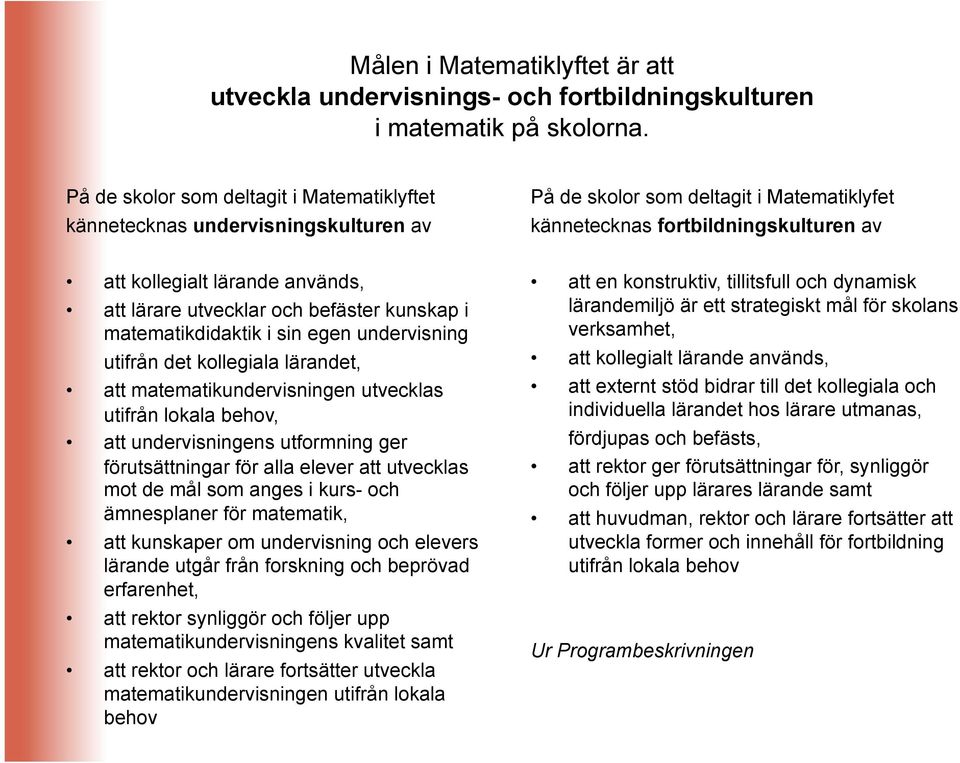 Målen i Matematiklyftet är att
utveckla undervisnings- och fortbildningskulturen
i matematik på skolorna.

På de skolor som deltagit i Matematiklyftet kännetecknas undervisningskulturen av

• att kollegialt lärande används,
• att lärare utvecklar och befäster kunskap i matematikdidaktik i sin egen undervisning utifrån det kollegiala lärandet,
• att matematikundervisningen utvecklas utifrån lokala behov,
• att undervisningens utformning ger förutsättningar för alla elever att utvecklas mot de mål som anges i kurs- och ämnesplaner för matematik,
• att kunskaper om undervisning och elevers lärande utgår från forskning och beprövad erfarenhet,
• att rektor synliggör och följer upp matematikundervisningens kvalitet samt
• att rektor och lärare fortsätter utveckla matematikundervisningen utifrån lokala behov

På de skolor som deltagit i Matematiklyfet kännetecknas fortbildningskulturen av

• att en konstruktiv, tillitsfull och dynamisk lärandemiljö är ett strategiskt mål för skolans verksamhet,
• att kollegialt lärande används,
• att externt stöd bidrar till det kollegiala och individuella lärandet hos lärare utmanas, fördjupas och befästs,
• att rektor ger förutsättningar för, synliggör och följer upp lärares lärande samt
• att huvudman, rektor och lärare fortsätter att utveckla former och innehåll för fortbildning utifrån lokala behov

Ur Programbeskrivningen